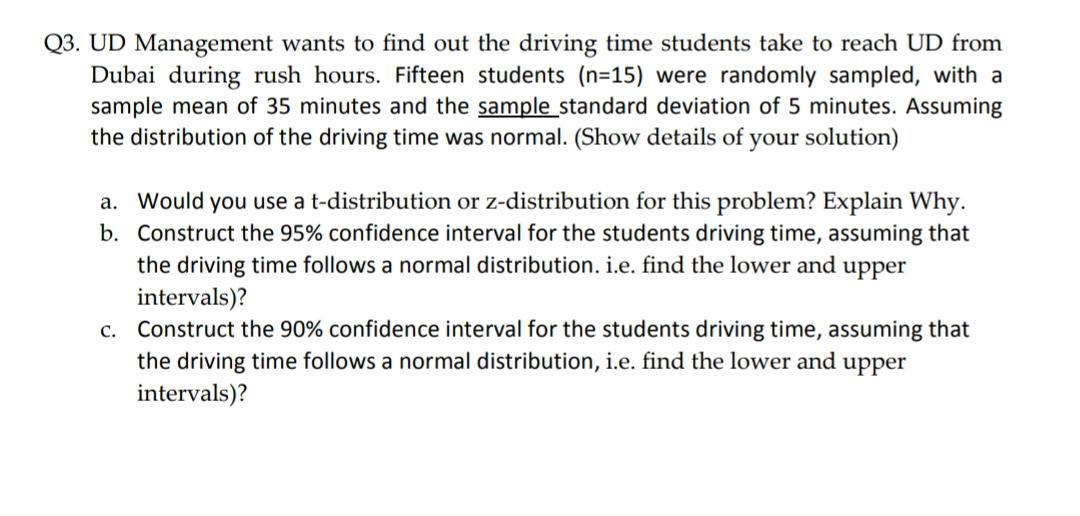 Q3. UD Management wants to find out the driving time students take to reach UD from Dubai during rush hours. Fifteen students (n=15) were randomly sampled, with a sample mean of 35 minutes and the sample standard deviation of 5 minutes. Assuming the distribution of the driving time was normal. (Show details of your solution)

a. Would you use a t-distribution or z-distribution for this problem? Explain Why.
b. Construct the 95% confidence interval for the students driving time, assuming that the driving time follows a normal distribution. i.e. find the lower and upper intervals)?
c. Construct the 90% confidence interval for the students driving time, assuming that the driving time follows a normal distribution, i.e. find the lower and upper intervals)?